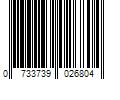 0 733739 026804